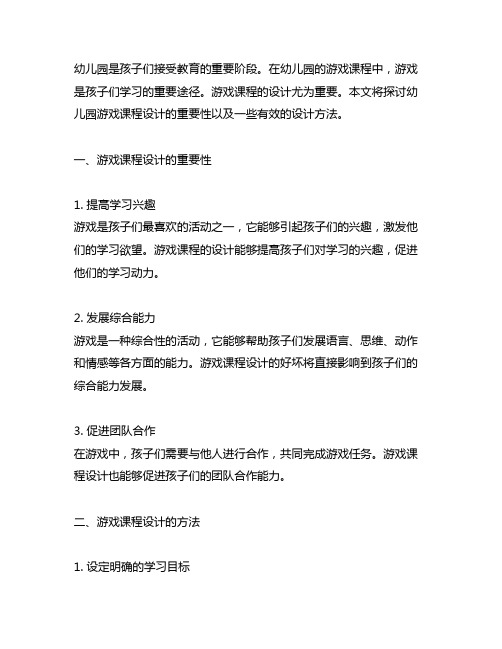 幼儿园是孩子们接受教育的重要阶段。在幼儿园的游戏课程中，游戏是孩子们学习的重要途径。游戏课程的设计尤为重要。本文将探讨幼儿园游戏课程设计的重要性以及一些有效的设计方法。

一、游戏课程设计的重要性

1. 提高学习兴趣
游戏是孩子们最喜欢的活动之一，它能够引起孩子们的兴趣，激发他们的学习欲望。游戏课程的设计能够提高孩子们对学习的兴趣，促进他们的学习动力。

2. 发展综合能力
游戏是一种综合性的活动，它能够帮助孩子们发展语言、思维、动作和情感等各方面的能力。游戏课程设计的好坏将直接影响到孩子们的综合能力发展。

3. 促进团队合作
在游戏中，孩子们需要与他人进行合作，共同完成游戏任务。游戏课程设计也能够促进孩子们的团队合作能力。

二、游戏课程设计的方法

1. 设定明确的学习目标